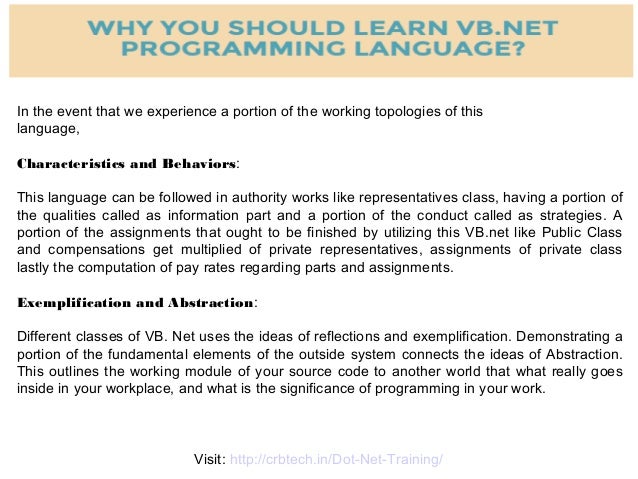 WHY YOU SHOULD LEARN VB.NET PROGRAMMING LANGUAGE?

In the event that we experience a portion of the working topologies of this language,

Characteristics and Behaviors:

This language can be followed in authority works like representatives class, having a portion of the qualities called as information part and a portion of the conduct called as strategies. A portion of the assignments that ought to be finished by utilizing this VB.net like Public Class and compensations get multiplied of private representatives, assignments of private class lastly the computation of pay rates regarding parts and assignments.

Exemplification and Abstraction:

Different classes of VB. Net uses the ideas of reflections and exemplification. Demonstrating a portion of the fundamental elements of the outside system connects the ideas of Abstraction. This outlines the working module of your source code to another world that what really goes inside in your workplace, and what is the significance of programming in your work.

Visit: http://crbtech.in/Dot-Net-Training/